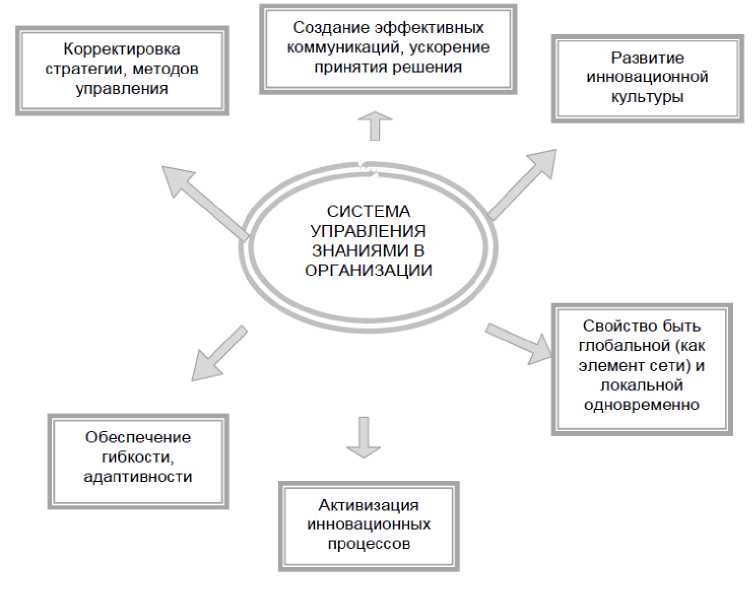 Корректировка стратегии, методов управления

Создание эффективных коммуникаций, ускорение принятия решения

Развитие инновационной культуры

СИСТЕМА УПРАВЛЕНИЯ ЗНАНИЯМИ В ОРГАНИЗАЦИИ

Свойство быть глобальной (как элемент сети) и локальной одновременно

Обеспечение гибкости, адаптивности

Активизация инновационных процессов